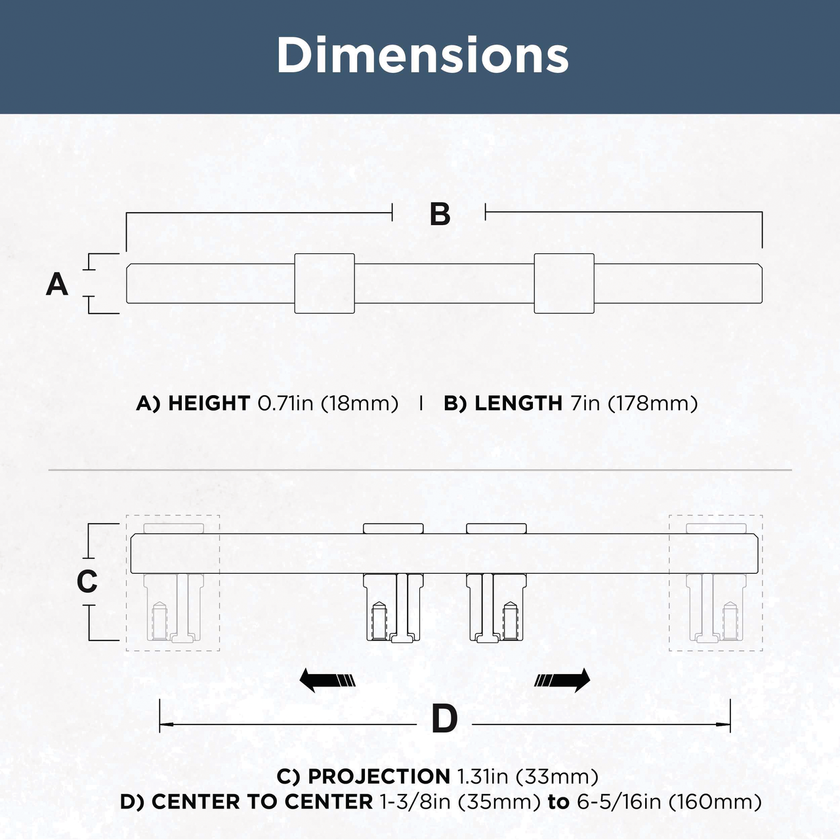 Dimensions

B

A

A) HEIGHT 0.71in (18mm) | B) LENGTH 7in (178mm)

C

D

C) PROJECTION 1.31in (33mm)
D) CENTER TO CENTER 1-3/8in (35mm) to 6-5/16in (160mm)